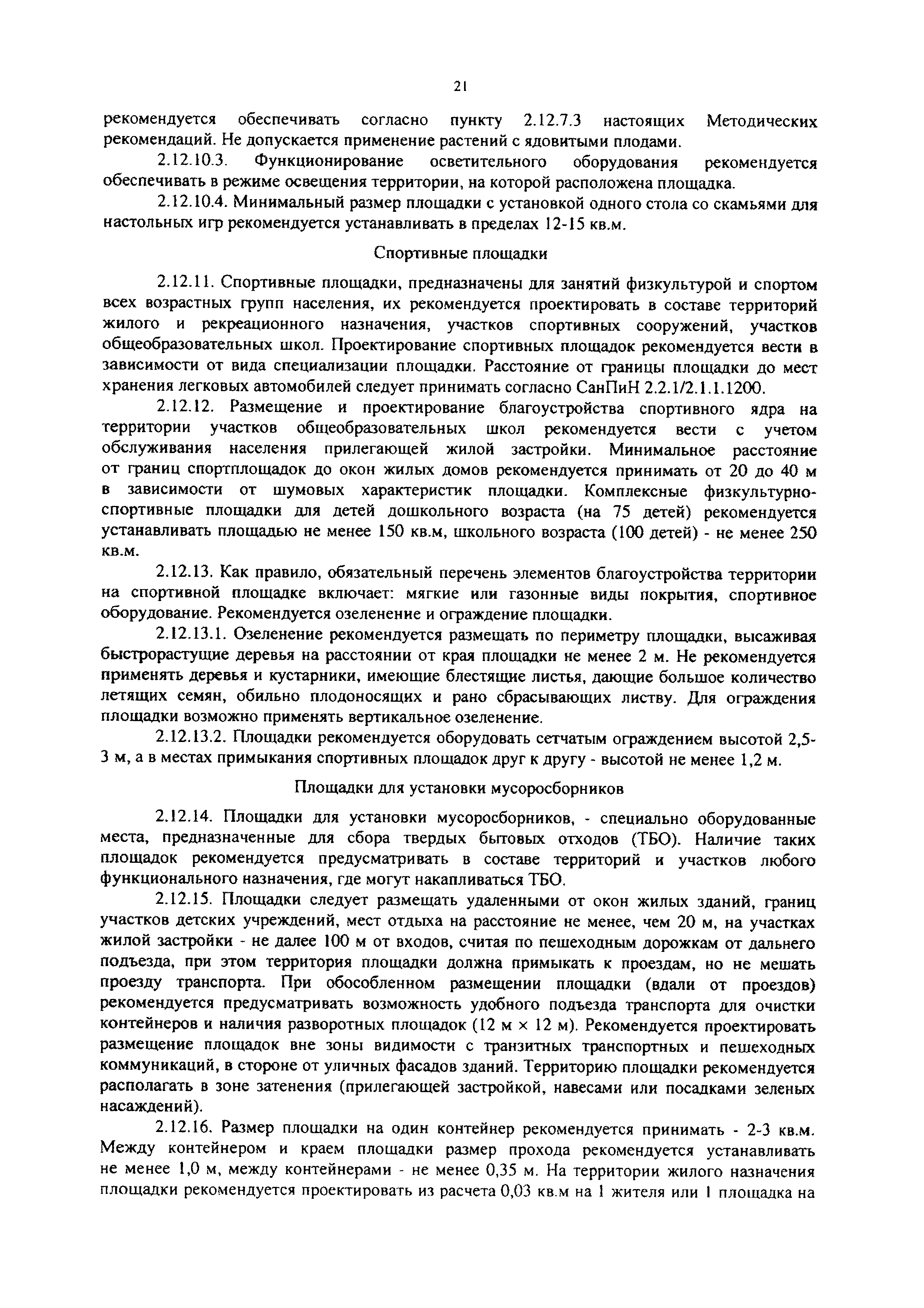 21

рекомендуется обеспечивать согласно пункту 2.12.7.3 настоящих Методических рекомендаций. Не допускается применение растений с ядовитыми плодами.

2.12.10.3. Функционирование осветительного оборудования рекомендуется обеспечивать в режиме освещения территории, на которой расположена площадка.

2.12.10.4. Минимальный размер площадки с установкой одного стола со скамьями для настольных игр рекомендуется устанавливать в пределах 12-15 кв.м.

Спортивные площадки

2.12.11. Спортивные площадки, предназначены для занятий физкультурой и спортом всех возрастных групп населения, их рекомендуется проектировать в составе территорий жилого и рекреационного назначения, участков спортивных сооружений, участков общеобразовательных школ. Проектирование спортивных площадок рекомендуется вести в зависимости от вида специализации площадки. Расстояние от границы площадки до мест хранения легковых автомобилей следует принимать согласно СанПиН 2.2.1/2.1.1.1200.

2.12.12. Размещение и проектирование благоустройства спортивного ядра на территории участков общеобразовательных школ рекомендуется вести с учетом обслуживания населения прилегающей жилой застройки. Минимальное расстояние от границ спортплощадок до окон жилых домов рекомендуется принимать от 20 до 40 м в зависимости от шумовых характеристик площадки. Комплексные физкультурно-спортивные площадки для детей дошкольного возраста (на 75 детей) рекомендуется устанавливать площадью не менее 150 кв.м, школьного возраста (100 детей) - не менее 250 кв.м.

2.12.13. Как правило, обязательный перечень элементов благоустройства территории на спортивной площадке включает: мягкие или газонные виды покрытия, спортивное оборудование. Рекомендуется озеленение и ограждение площадки.

2.12.13.1. Озеленение рекомендуется размещать по периметру площадки, высаживая быстрорастущие деревья на расстоянии от края площадки не менее 2 м. Не рекомендуется применять деревья и кустарники, имеющие блестящие листья, дающие большое количество летящих семян, обильно плодоносящих и рано сбрасывающих листву. Для ограждения площадки возможно применять вертикальное озеленение.

2.12.13.2. Площадки рекомендуется оборудовать сетчатым ограждением высотой 2,5-3 м, а в местах примыкания спортивных площадок друг к другу - высотой не менее 1,2 м.

Площадки для установки мусоросборников

2.12.14. Площадки для установки мусоросборников, - специально оборудованные места, предназначенные для сбора твердых бытовых отходов (ТБО). Наличие таких площадок рекомендуется предусматривать в составе территорий и участков любого функционального назначения, где могут накапливаться ТБО.

2.12.15. Площадки следует размещать удаленными от окон жилых зданий, границ участков детских учреждений, мест отдыха на расстояние не менее, чем 20 м, на участках жилой застройки - не далее 100 м от входов, считая по пешеходным дорожкам от дальнего подъезда, при этом территория площадки должна примыкать к проездам, но не мешать проезду транспорта. При обособленном размещении площадки (вдали от проездов) рекомендуется предусматривать возможность удобного подъезда транспорта для очистки контейнеров и наличия разворотных площадок (12 м × 12 м). Рекомендуется проектировать размещение площадок вне зоны видимости с транзитных транспортных и пешеходных коммуникаций, в стороне от уличных фасадов зданий. Территорию площадки рекомендуется располагать в зоне затенения (прилегающей застройкой, навесами или посадками зеленых насаждений).

2.12.16. Размер площадки на один контейнер рекомендуется принимать - 2-3 кв.м. Между контейнером и краем площадки размер прохода рекомендуется устанавливать не менее 1,0 м, между контейнерами - не менее 0,35 м. На территории жилого назначения площадки рекомендуется проектировать из расчета 0,03 кв.м на 1 жителя или 1 площадка на